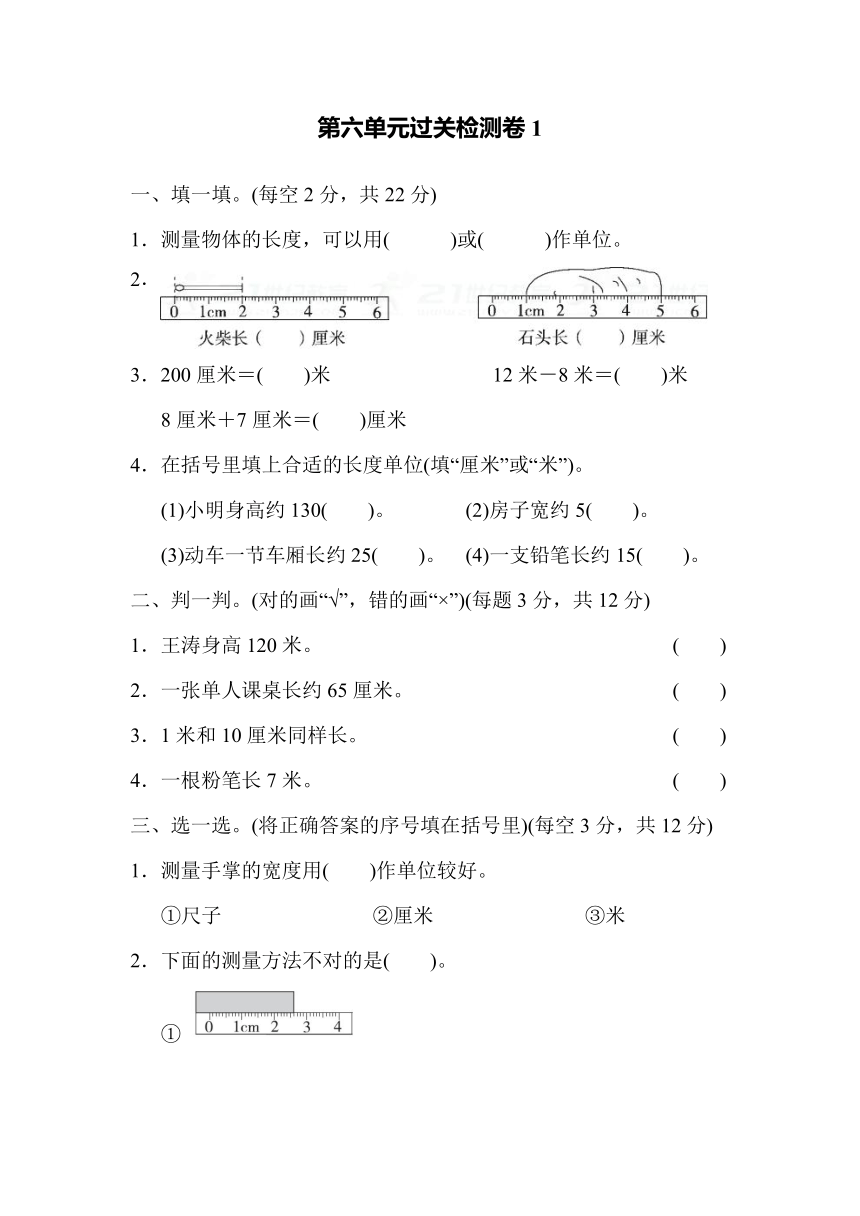 第六单元过关检测卷 1

一、填一填。(每空 2 分，共 22 分)

1．测量物体的长度，可以用(　　)或(　　)作单位。

2．

0 1cm 2 3 4 5 6

火柴长(　　)厘米

0 1cm 2 3 4 5 6

石头长(　　)厘米

3．200 厘米＝(　　)米　　　12 米－8 米＝(　　)米

8 厘米＋7 厘米＝(　　)厘米

4．在括号里填上合适的长度单位(填“厘米”或“米”)。

(1)小明身高约 130(　　)。　　(2)房子宽约 5(　　)。

(3)动车一节车厢长约 25(　　)。　(4)一支铅笔长约 15(　　)。

二、判一判。(对的画“√”，错的画“×”)(每题 3 分，共 12 分)

1．王涛身高 120 米。　(　　)

2．一张单人课桌长约 65 厘米。　(　　)

3．1 米和 10 厘米同样长。　(　　)

4．一根粉笔长 7 米。　(　　)

三、选一选。(将正确答案的序号填在括号里)(每空 3 分，共 12 分)

1．测量手掌的宽度用(　　)作单位较好。

①尺子　　②厘米　　③米

2．下面的测量方法不对的是(　　)。

① 0 1cm 2 3 4